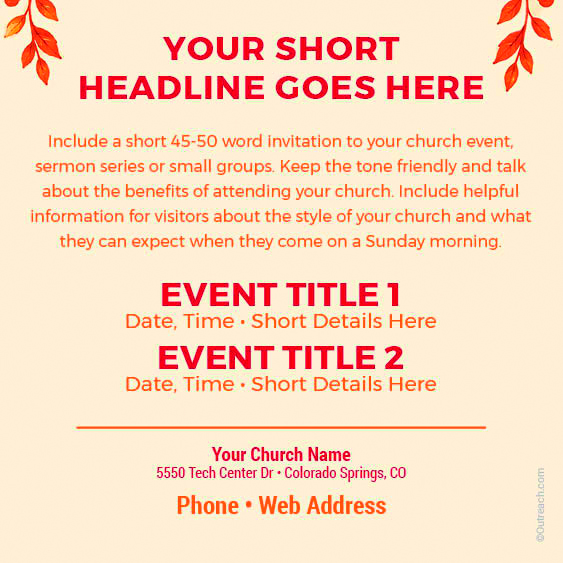 YOUR SHORT HEADLINE GOES HERE

Include a short 45-50 word invitation to your church event, sermon series or small groups. Keep the tone friendly and talk about the benefits of attending your church. Include helpful information for visitors about the style of your church and what they can expect when they come on a Sunday morning.

EVENT TITLE 1
Date, Time • Short Details Here

EVENT TITLE 2
Date, Time • Short Details Here

Your Church Name
5550 Tech Center Dr • Colorado Springs, CO

Phone • Web Address

©Outreach.com